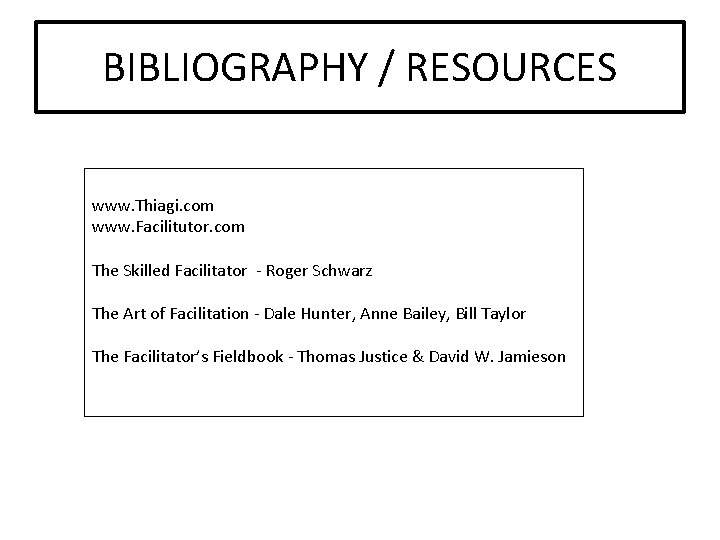 BIBLIOGRAPHY / RESOURCES

www.Thiagi.com
www.Facilitutor.com

The Skilled Facilitator - Roger Schwarz

The Art of Facilitation - Dale Hunter, Anne Bailey, Bill Taylor

The Facilitator's Fieldbook - Thomas Justice & David W. Jamieson